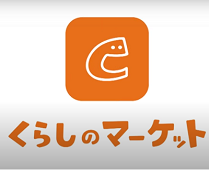 くらしのマーケット